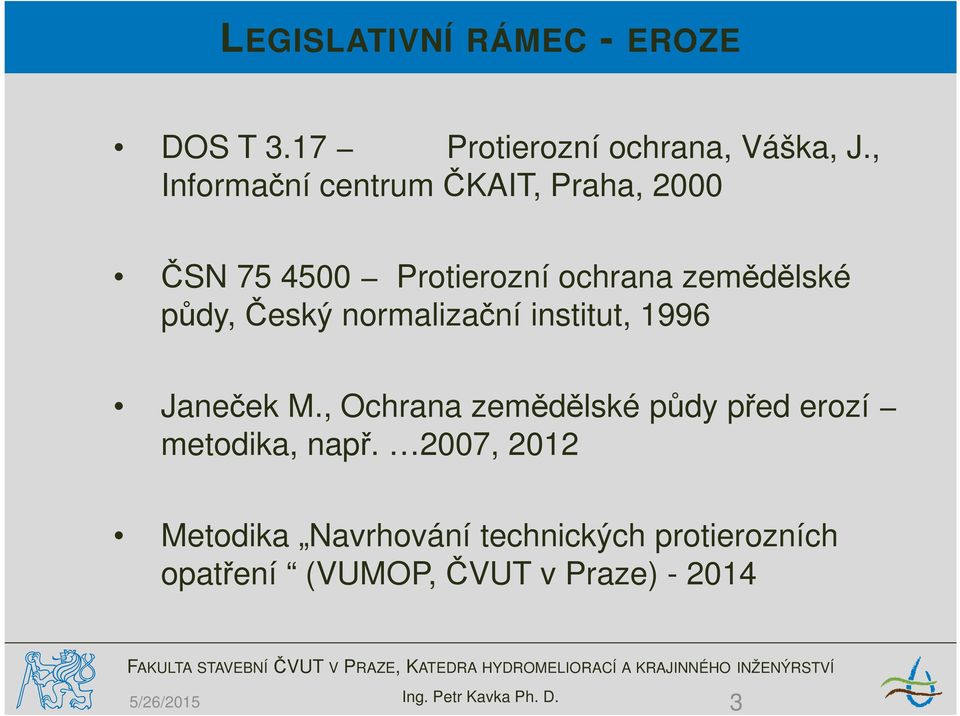 LEGISLATIVNÍ RÁMEC - EROZE

• DOS T 3.17 – Protierozní ochrana, Váška, J., Informační centrum ČKAIT, Praha, 2000

• ČSN 75 4500 – Protierozní ochrana zemědělské půdy, Český normalizační institut, 1996

• Janeček M., Ochrana zemědělské půdy před erozí – metodika, např. …2007, 2012

• Metodika „Navrhování technických protierozních opatření “ (VUMOP, ČVUT v Praze) - 2014

FAKULTA STAVEBNÍ ČVUT V PRAZE, KATEDRA HYDROMELIORACÍ A KRAJINNÉHO INŽENÝRSTVÍ

5/26/2015 Ing. Petr Kavka Ph. D. 3